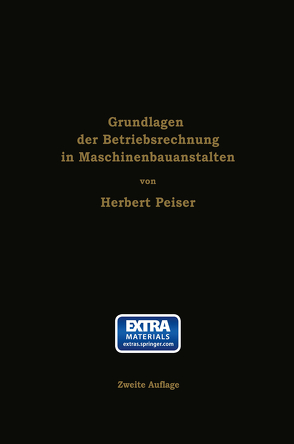 Grundlagen der Betriebsrechnung in Maschinenbauanstalten

von

Herbert Peiser

EXTRA
MATERIALS
extras.springer.com

Zweite Auflage